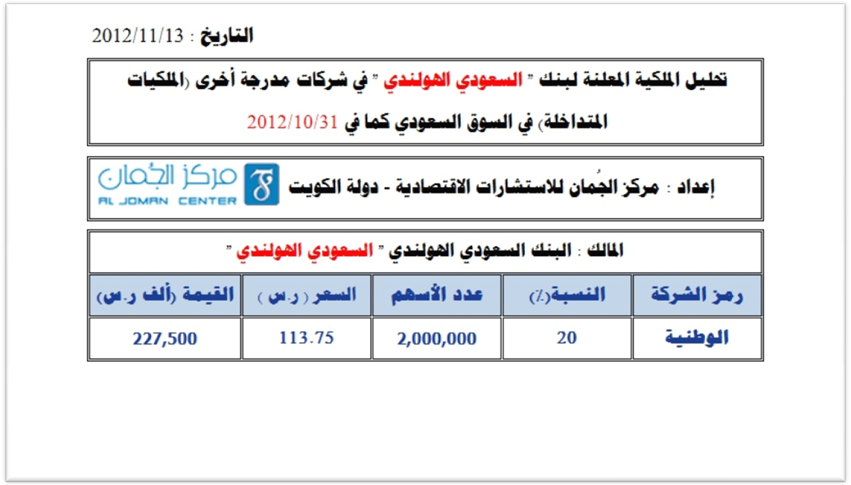 التاريخ : 2012/11/13

تحليل الملكية المعلنة لبنك " السعودي الهولندي " في شركات مدرجة أخرى (الملكيات المتداخلة) في السوق السعودي كما في 2012/10/31

إعداد : مركز الجُمان للاستشارات الاقتصادية - دولة الكويت

مركز الجُمان
AL JOMAN CENTER

المالك : البنك السعودي الهولندي " السعودي الهولندي "

| رمز الشركة | النسبة(٪) | عدد الأسهم | السعر ( ر.س ) | القيمة (ألف ر.س) |
|---|---|---|---|---|
| الوطنية | 20 | 2,000,000 | 113.75 | 227,500 |